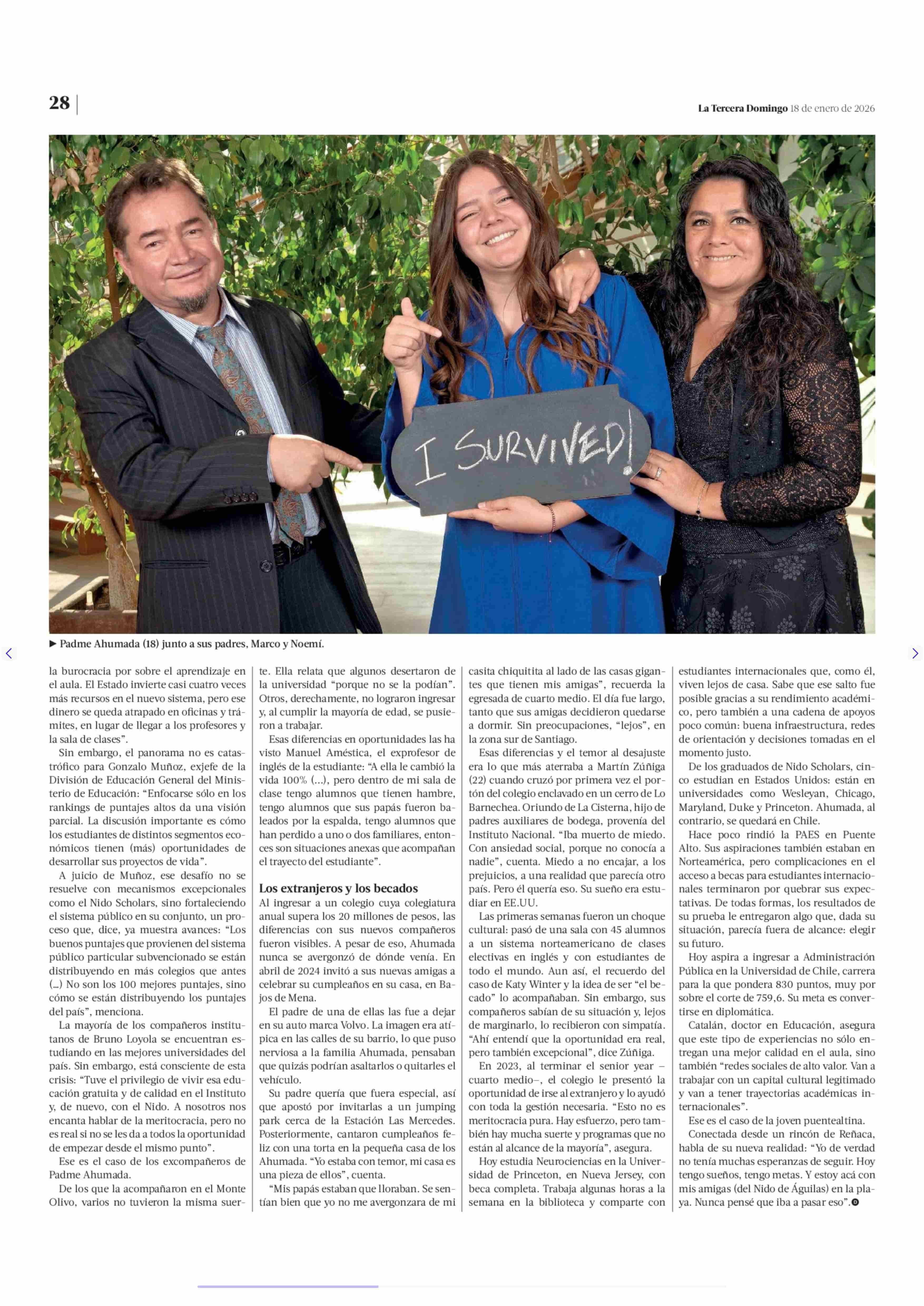 28

La Tercera Domingo 18 de enero de 2026

I SURVIVED!

▶ Padme Ahumada (18) junto a sus padres, Marco y Noemí.

la burocracia por sobre el aprendizaje en el aula. El Estado invierte casi cuatro veces más recursos en el nuevo sistema, pero ese dinero se queda atrapado en oficinas y trámites, en lugar de llegar a los profesores y la sala de clases”.

Sin embargo, el panorama no es catastrófico para Gonzalo Muñoz, exjefe de la División de Educación General del Ministerio de Educación: “Enfocarse sólo en los rankings de puntajes altos da una visión parcial. La discusión importante es cómo los estudiantes de distintos segmentos económicos tienen (más) oportunidades de desarrollar sus proyectos de vida”.

A juicio de Muñoz, ese desafío no se resuelve con mecanismos excepcionales como el Nido Scholars, sino fortaleciendo el sistema público en su conjunto, un proceso que, dice, ya muestra avances: “Los buenos puntajes que provienen del sistema público particular subvencionado se están distribuyendo en más colegios que antes (...) No son los 100 mejores puntajes, sino cómo se están distribuyendo los puntajes del país”, menciona.

La mayoría de los compañeros institutanos de Bruno Loyola se encuentran estudiando en las mejores universidades del país. Sin embargo, está consciente de esta crisis: “Tuve el privilegio de vivir esa educación gratuita y de calidad en el Instituto y, de nuevo, con el Nido. A nosotros nos encanta hablar de la meritocracia, pero no es real si no se les da a todos la oportunidad de empezar desde el mismo punto”.

Ese es el caso de los excompañeros de Padme Ahumada.

De los que la acompañaron en el Monte Olivo, varios no tuvieron la misma suerte. Ella relata que algunos desertaron de la universidad “porque no se la podían”. Otros, derechamente, no lograron ingresar y, al cumplir la mayoría de edad, se pusieron a trabajar.

Esas diferencias en oportunidades las ha visto Manuel Améstica, el exprofesor de inglés de la estudiante: “A ella le cambió la vida 100% (...), pero dentro de mi sala de clase tengo alumnos que tienen hambre, tengo alumnos que sus papás fueron baleados por la espalda, tengo alumnos que han perdido a uno o dos familiares, entonces son situaciones anexas que acompañan el trayecto del estudiante”.

Los extranjeros y los becados

Al ingresar a un colegio cuya colegiatura anual supera los 20 millones de pesos, las diferencias con sus nuevos compañeros fueron visibles. A pesar de eso, Ahumada nunca se avergonzó de dónde venía. En abril de 2024 invitó a sus nuevas amigas a celebrar su cumpleaños en su casa, en Bajos de Mena.

El padre de una de ellas las fue a dejar en su auto marca Volvo. La imagen era atípica en las calles de su barrio, lo que puso nerviosa a la familia Ahumada, pensaban que quizás podrían asaltarlos o quitarles el vehículo.

Su padre quería que fuera especial, así que apostó por invitarlas a un jumping park cerca de la Estación Las Mercedes. Posteriormente, cantaron cumpleaños feliz con una torta en la pequeña casa de los Ahumada. “Yo estaba con temor, mi casa es una pieza de ellos”, cuenta.

“Mis papás estaban que lloraban. Se sentían bien que yo no me avergonzara de mi casita chiquitita al lado de las casas gigantes que tienen mis amigas”, recuerda la egresada de cuarto medio. El día fue largo, tanto que sus amigas decidieron quedarse a dormir. Sin preocupaciones, “lejos”, en la zona sur de Santiago.

Esas diferencias y el temor al desajuste era lo que más aterraba a Martín Zúñiga (22) cuando cruzó por primera vez el portón del colegio enclavado en un cerro de Lo Barnechea. Oriundo de La Cisterna, hijo de padres auxiliares de bodega, provenía del Instituto Nacional. “Iba muerto de miedo. Con ansiedad social, porque no conocía a nadie”, cuenta. Miedo a no encajar, a los prejuicios, a una realidad que parecía otro país. Pero él quería eso. Su sueño era estudiar en EE.UU.

Las primeras semanas fueron un choque cultural: pasó de una sala con 45 alumnos a un sistema norteamericano de clases electivas en inglés y con estudiantes de todo el mundo. Aun así, el recuerdo del caso de Katy Winter y la idea de ser “el becado” lo acompañaban. Sin embargo, sus compañeros sabían de su situación y, lejos de marginarlo, lo recibieron con simpatía. “Ahí entendí que la oportunidad era real, pero también excepcional”, dice Zúñiga.

En 2023, al terminar el senior year –cuarto medio–, el colegio le presentó la oportunidad de irse al extranjero y lo ayudó con toda la gestión necesaria. “Esto no es meritocracia pura. Hay esfuerzo, pero también hay mucha suerte y programas que no están al alcance de la mayoría”, asegura.

Hoy estudia Neurociencias en la Universidad de Princeton, en Nueva Jersey, con beca completa. Trabaja algunas horas a la semana en la biblioteca y comparte con estudiantes internacionales que, como él, viven lejos de casa. Sabe que ese salto fue posible gracias a su rendimiento académico, pero también a una cadena de apoyos poco común: buena infraestructura, redes de orientación y decisiones tomadas en el momento justo.

De los graduados de Nido Scholars, cinco estudian en Estados Unidos: están en universidades como Wesleyan, Chicago, Maryland, Duke y Princeton. Ahumada, al contrario, se quedará en Chile.

Hace poco rindió la PAES en Puente Alto. Sus aspiraciones también estaban en Norteamérica, pero complicaciones en el acceso a becas para estudiantes internacionales terminaron por quebrar sus expectativas. De todas formas, los resultados de su prueba le entregaron algo que, dada su situación, parecía fuera de alcance: elegir su futuro.

Hoy aspira a ingresar a Administración Pública en la Universidad de Chile, carrera para la que pondera 830 puntos, muy por sobre el corte de 759,6. Su meta es convertirse en diplomática.

Catalán, doctor en Educación, asegura que este tipo de experiencias no sólo entregan una mejor calidad en el aula, sino también “redes sociales de alto valor. Van a trabajar con un capital cultural legitimado y van a tener trayectorias académicas internacionales”.

Ese es el caso de la joven puentealtina.

Conectada desde un rincón de Reñaca, habla de su nueva realidad: “Yo de verdad no tenía muchas esperanzas de seguir. Hoy tengo sueños, tengo metas. Y estoy acá con mis amigas (del Nido de Águilas) en la playa. Nunca pensé que iba a pasar eso”.